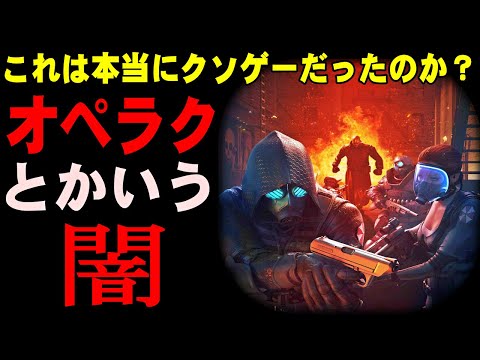 これは本当にクソゲーだったのか？

オペラク
とかいう
闇